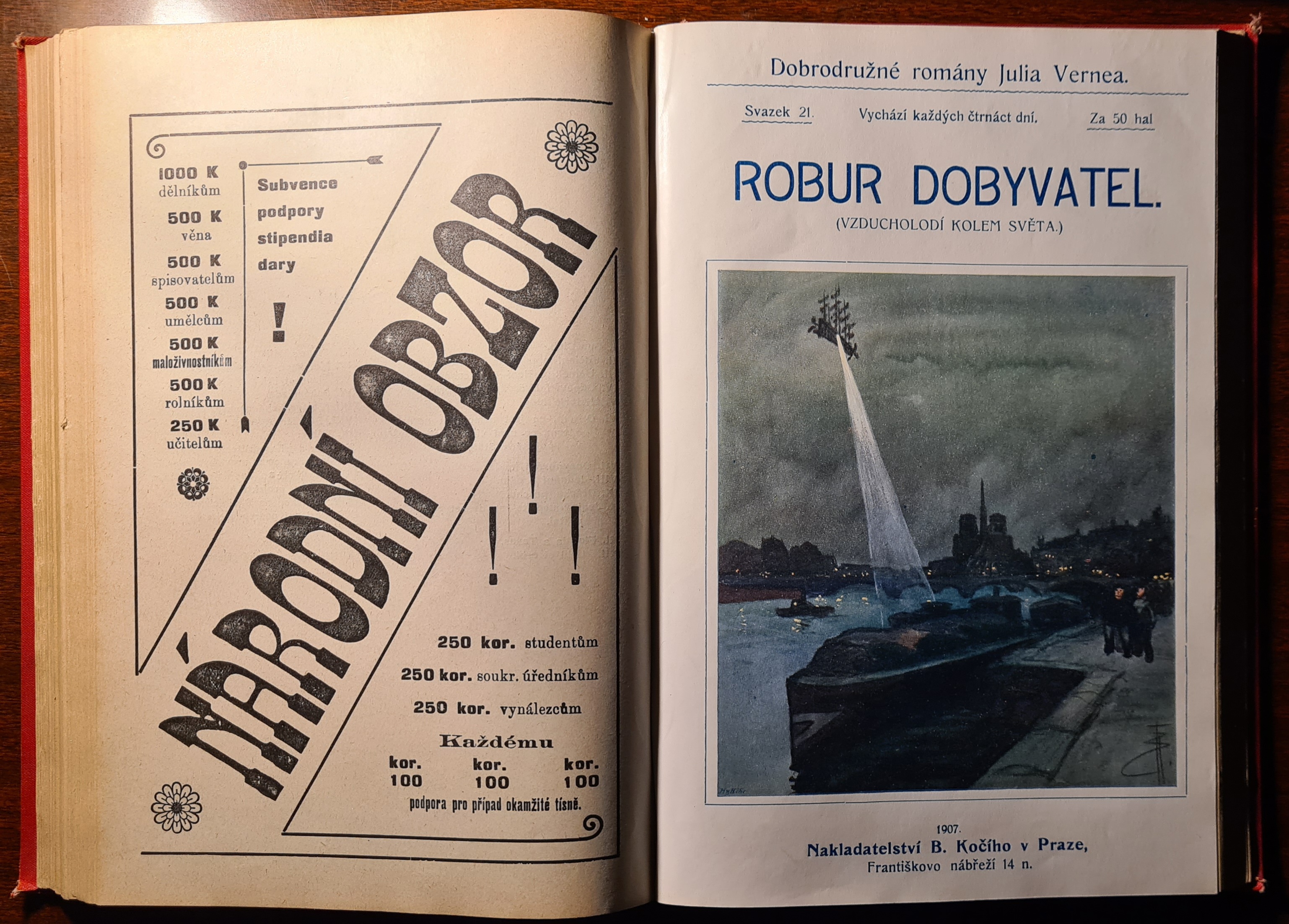 1000 K
dělníkům

500 K
věna

500 K
spisovatelům

500 K
umělcům

500 K
maloživnostníkům

500 K
rolníkům

250 K
učitelům

Subvence
podpory
stipendia
dary

!

NÁRODNÍ OBZOR

! ! !

250 kor. studentům

250 kor. soukr. úředníkům

250 kor. vynálezcům

Každému

kor. 100 kor. 100 kor. 100

podpora pro případ okamžité tísně.

Dobrodružné romány Julia Vernea.

Svazek 21. Vychází každých čtrnáct dní. Za 50 hal

ROBUR DOBYVATEL.

(VZDUCHOLODÍ KOLEM SVĚTA.)

1907.

Nakladatelství B. Kočího v Praze,
Františkovo nábřeží 14 n.